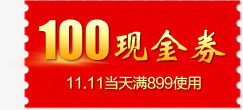 100现金券

11.11当天满899使用